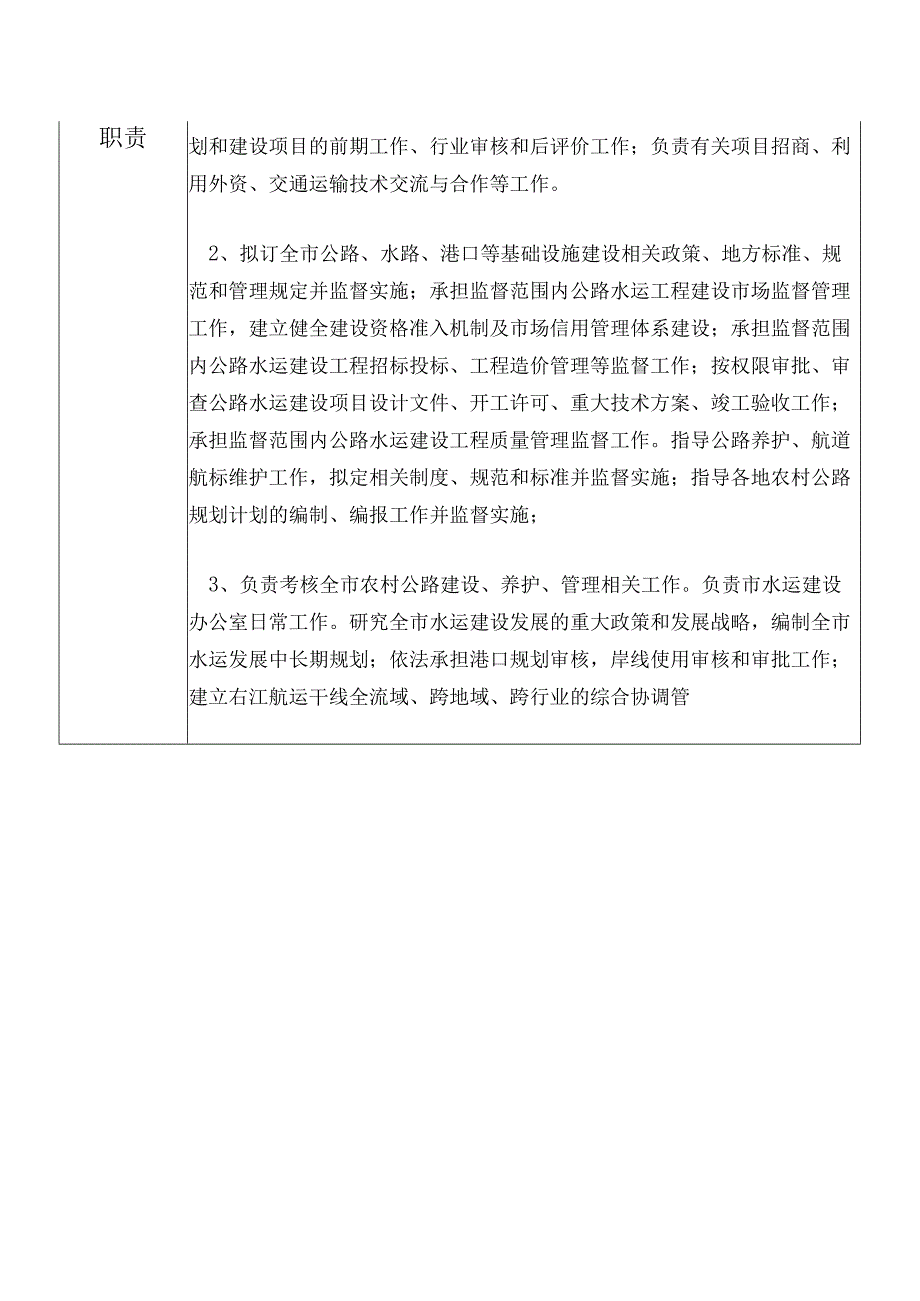 | 职责 | 划和建设项目的前期工作、行业审核和后评价工作；负责有关项目招商、利用外资、交通运输技术交流与合作等工作。<br><br>2、拟订全市公路、水路、港口等基础设施建设相关政策、地方标准、规范和管理规定并监督实施；承担监督范围内公路水运工程建设市场监督管理工作，建立健全建设资格准入机制及市场信用管理体系建设；承担监督范围内公路水运建设工程招标投标、工程造价管理等监督工作；按权限审批、审查公路水运建设项目设计文件、开工许可、重大技术方案、竣工验收工作；承担监督范围内公路水运建设工程质量管理监督工作。指导公路养护、航道航标维护工作，拟定相关制度、规范和标准并监督实施；指导各地农村公路规划计划的编制、编报工作并监督实施；<br><br>3、负责考核全市农村公路建设、养护、管理相关工作。负责市水运建设办公室日常工作。研究全市水运建设发展的重大政策和发展战略，编制全市水运发展中长期规划；依法承担港口规划审核，岸线使用审核和审批工作；建立右江航运干线全流域、跨地域、跨行业的综合协调管 |
|---|---|